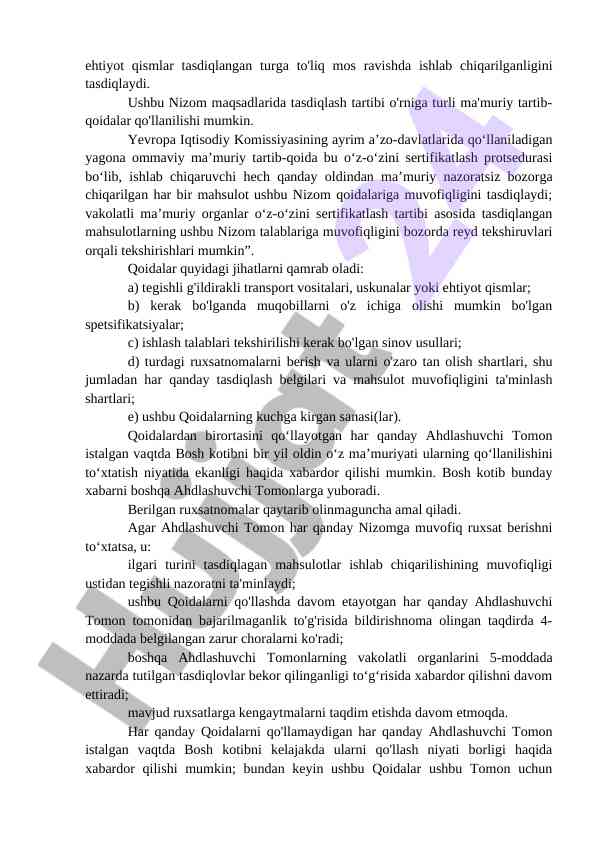 ehtiyot qismlar tasdiqlangan turga to'liq mos ravishda ishlab chiqarilganligini tasdiqlaydi.

Ushbu Nizom maqsadlarida tasdiqlash tartibi o'rniga turli ma'muriy tartib-qoidalar qo'llanilishi mumkin.

Yevropa Iqtisodiy Komissiyasining ayrim a’zo-davlatlarida qo‘llaniladigan yagona ommaviy ma’muriy tartib-qoida bu o‘z-o‘zini sertifikatlash protsedurasi bo‘lib, ishlab chiqaruvchi hech qanday oldindan ma’muriy nazoratsiz bozorga chiqarilgan har bir mahsulot ushbu Nizom qoidalariga muvofiqligini tasdiqlaydi; vakolatli ma’muriy organlar o‘z-o‘zini sertifikatlash tartibi asosida tasdiqlangan mahsulotlarning ushbu Nizom talablariga muvofiqligini bozorda reyd tekshiruvlari orqali tekshirishlari mumkin”.

Qoidalar quyidagi jihatlarni qamrab oladi:

a) tegishli g'ildirakli transport vositalari, uskunalar yoki ehtiyot qismlar;

b) kerak bo'lganda muqobillarni o'z ichiga olishi mumkin bo'lgan spetsifikatsiyalar;

c) ishlash talablari tekshirilishi kerak bo'lgan sinov usullari;

d) turdagi ruxsatnomalarni berish va ularni o'zaro tan olish shartlari, shu jumladan har qanday tasdiqlash belgilari va mahsulot muvofiqligini ta'minlash shartlari;

e) ushbu Qoidalarning kuchga kirgan sanasi(lar).

Qoidalardan birortasini qo‘llayotgan har qanday Ahdlashuvchi Tomon istalgan vaqtda Bosh kotibni bir yil oldin o‘z ma’muriyati ularning qo‘llanilishini to‘xtatish niyatida ekanligi haqida xabardor qilishi mumkin. Bosh kotib bunday xabarni boshqa Ahdlashuvchi Tomonlarga yuboradi.

Berilgan ruxsatnomalar qaytarib olinmaguncha amal qiladi.

Agar Ahdlashuvchi Tomon har qanday Nizomga muvofiq ruxsat berishni to‘xtatsa, u:

ilgari turini tasdiqlagan mahsulotlar ishlab chiqarilishining muvofiqligi ustidan tegishli nazoratni ta'minlaydi;

ushbu Qoidalarni qo'llashda davom etayotgan har qanday Ahdlashuvchi Tomon tomonidan bajarilmaganlik to'g'risida bildirishnoma olingan taqdirda 4-moddada belgilangan zarur choralarni ko'radi;

boshqa Ahdlashuvchi Tomonlarning vakolatli organlarini 5-moddada nazarda tutilgan tasdiqlovlar bekor qilinganligi to‘g‘risida xabardor qilishni davom ettiradi;

mavjud ruxsatlarga kengaytmalarni taqdim etishda davom etmoqda.

Har qanday Qoidalarni qo'llamaydigan har qanday Ahdlashuvchi Tomon istalgan vaqtda Bosh kotibni kelajakda ularni qo'llash niyati borligi haqida xabardor qilishi mumkin; bundan keyin ushbu Qoidalar ushbu Tomon uchun

Hujjat 24